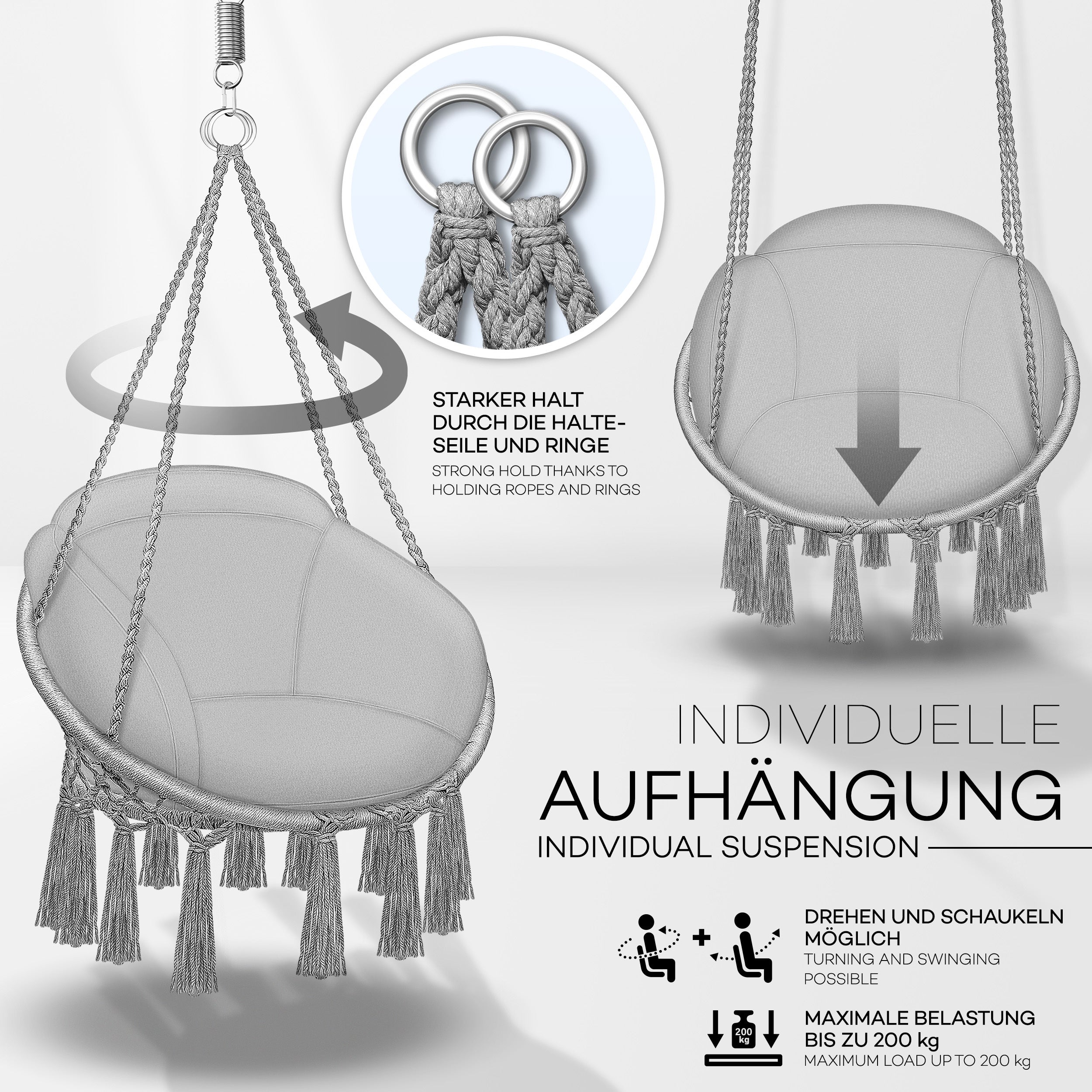 STARKER HALT DURCH DIE HALTESEILE UND RINGE

STRONG HOLD THANKS TO HOLDING ROPES AND RINGS

INDIVIDUELLE

AUFHÄNGUNG

INDIVIDUAL SUSPENSION

DREHEN UND SCHAUKELN MÖGLICH

TURNING AND SWINGING POSSIBLE

200 kg

MAXIMALE BELASTUNG BIS ZU 200 kg

MAXIMUM LOAD UP TO 200 kg